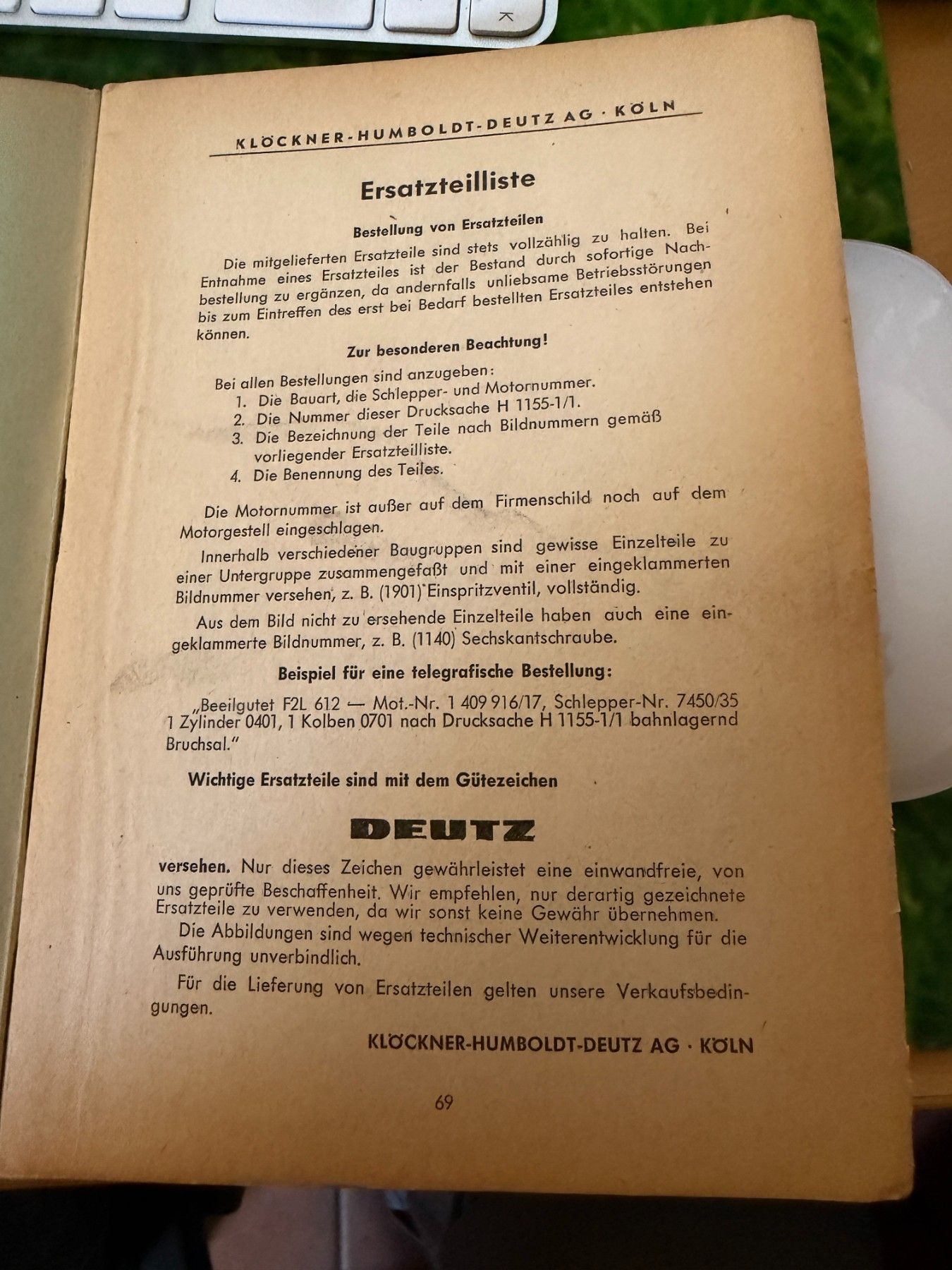 KLÖCKNER-HUMBOLDT-DEUTZ AG · KÖLN

Ersatzteilliste

Bestellung von Ersatzteilen

Die mitgelieferten Ersatzteile sind stets vollzählig zu halten. Bei Entnahme eines Ersatzteiles ist der Bestand durch sofortige Nachbestellung zu ergänzen, da andernfalls unliebsame Betriebsstörungen bis zum Eintreffen des erst bei Bedarf bestellten Ersatzteiles entstehen können.

Zur besonderen Beachtung!

Bei allen Bestellungen sind anzugeben:
1. Die Bauart, die Schlepper- und Motornummer.
2. Die Nummer dieser Drucksache H 1155-1/1.
3. Die Bezeichnung der Teile nach Bildnummern gemäß vorliegender Ersatzteilliste.
4. Die Benennung des Teiles.

Die Motornummer ist außer auf dem Firmenschild noch auf dem Motorgestell eingeschlagen.

Innerhalb verschiedener Baugruppen sind gewisse Einzelteile zu einer Untergruppe zusammengefaßt und mit einer eingeklammerten Bildnummer versehen, z. B. (1901) Einspritzventil, vollständig.

Aus dem Bild nicht zu ersehende Einzelteile haben auch eine eingeklammerte Bildnummer, z. B. (1140) Sechskantschraube.

Beispiel für eine telegrafische Bestellung:

„Beeilgutet F2L 612 — Mot.-Nr. 1 409 916/17, Schlepper-Nr. 7450/35 1 Zylinder 0401, 1 Kolben 0701 nach Drucksache H 1155-1/1 bahnlagernd Bruchsal."

Wichtige Ersatzteile sind mit dem Gütezeichen

DEUTZ

versehen. Nur dieses Zeichen gewährleistet eine einwandfreie, von uns geprüfte Beschaffenheit. Wir empfehlen, nur derartig gezeichnete Ersatzteile zu verwenden, da wir sonst keine Gewähr übernehmen.

Die Abbildungen sind wegen technischer Weiterentwicklung für die Ausführung unverbindlich.

Für die Lieferung von Ersatzteilen gelten unsere Verkaufsbedingungen.

KLÖCKNER-HUMBOLDT-DEUTZ AG · KÖLN

69